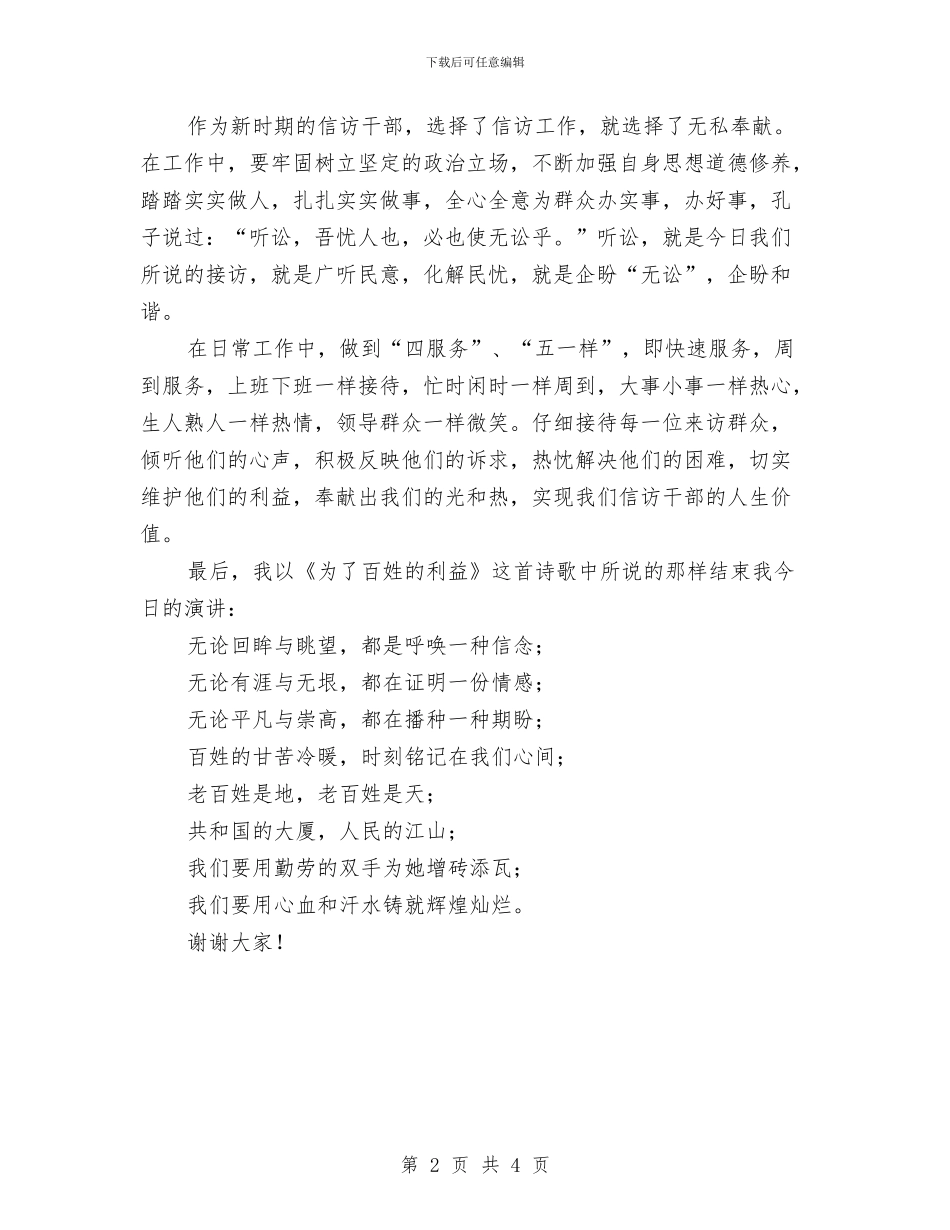 下载后可任意编辑

作为新时期的信访干部，选择了信访工作，就选择了无私奉献。在工作中，要牢固树立坚定的政治立场，不断加强自身思想道德修养，踏踏实实做人，扎扎实实做事，全心全意为群众办实事，办好事，孔子说过：“听讼，吾忧人也，必也使无讼乎。”听讼，就是今日我们所说的接访，就是广听民意，化解民忧，就是企盼“无讼”，企盼和谐。

在日常工作中，做到“四服务”、“五一样”，即快速服务，周到服务，上班下班一样接待，忙时闲时一样周到，大事小事一样热心，生人熟人一样热情，领导群众一样微笑。仔细接待每一位来访群众，倾听他们的心声，积极反映他们的诉求，热忱解决他们的困难，切实维护他们的利益，奉献出我们的光和热，实现我们信访干部的人生价值。

最后，我以《为了百姓的利益》这首诗歌中所说的那样结束我今日的演讲：

无论回眸与眺望，都是呼唤一种信念；

无论有涯与无垠，都在证明一份情感；

无论平凡与崇高，都在播种一种期盼；

百姓的甘苦冷暖，时刻铭记在我们心间；

老百姓是地，老百姓是天；

共和国的大厦，人民的江山；

我们要用勤劳的双手为她增砖添瓦；

我们要用心血和汗水铸就辉煌灿烂。

谢谢大家！

第 2 页 共 4 页